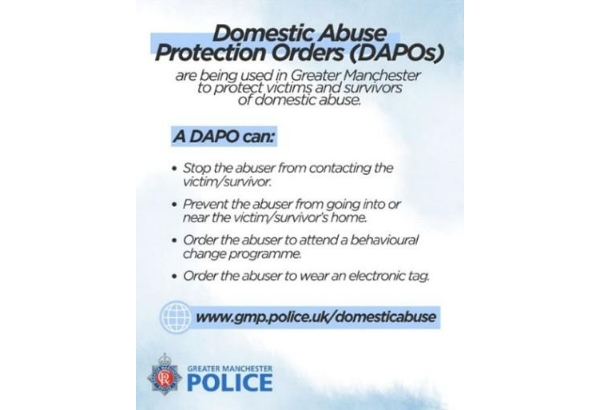 Domestic Abuse Protection Orders (DAPOs)

are being used in Greater Manchester to protect victims and survivors of domestic abuse.

A DAPO can:

• Stop the abuser from contacting the victim/survivor.

• Prevent the abuser from going into or near the victim/survivor's home.

• Order the abuser to attend a behavioural change programme.

• Order the abuser to wear an electronic tag.

www.gmp.police.uk/domesticabuse

GREATER MANCHESTER
POLICE